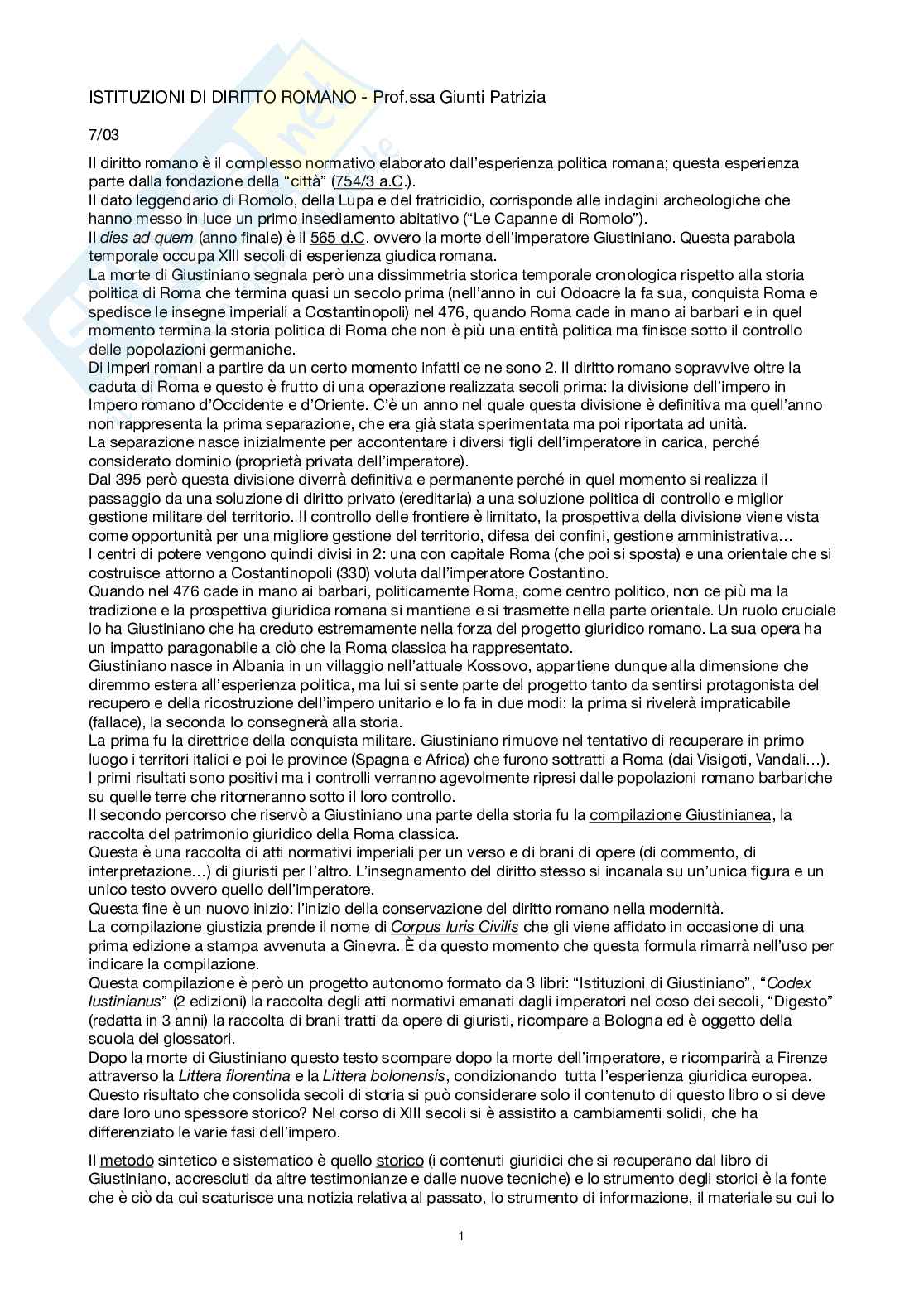 ISTITUZIONI DI DIRITTO ROMANO - Prof.ssa Giunti Patrizia

7/03

Il diritto romano è il complesso normativo elaborato dall'esperienza politica romana; questa esperienza parte dalla fondazione della "città" (754/3 a.C.).
Il dato leggendario di Romolo, della Lupa e del fratricidio, corrisponde alle indagini archeologiche che hanno messo in luce un primo insediamento abitativo ("Le Capanne di Romolo").
Il dies ad quem (anno finale) è il 565 d.C. ovvero la morte dell'imperatore Giustiniano. Questa parabola temporale occupa XIII secoli di esperienza giudica romana.
La morte di Giustiniano segnala però una dissimmetria storica temporale cronologica rispetto alla storia politica di Roma che termina quasi un secolo prima (nell'anno in cui Odoacre la fa sua, conquista Roma e spedisce le insegne imperiali a Costantinopoli) nel 476, quando Roma cade in mano ai barbari e in quel momento termina la storia politica di Roma che non è più una entità politica ma finisce sotto il controllo delle popolazioni germaniche.
Di imperi romani a partire da un certo momento infatti ce ne sono 2. Il diritto romano sopravvive oltre la caduta di Roma e questo è frutto di una operazione realizzata secoli prima: la divisione dell'impero in Impero romano d'Occidente e d'Oriente. C'è un anno nel quale questa divisione è definitiva ma quell'anno non rappresenta la prima separazione, che era già stata sperimentata ma poi riportata ad unità.
La separazione nasce inizialmente per accontentare i diversi figli dell'imperatore in carica, perché considerato dominio (proprietà privata dell'imperatore).
Dal 395 però questa divisione diverrà definitiva e permanente perché in quel momento si realizza il passaggio da una soluzione di diritto privato (ereditaria) a una soluzione politica di controllo e miglior gestione militare del territorio. Il controllo delle frontiere è limitato, la prospettiva della divisione viene vista come opportunità per una migliore gestione del territorio, difesa dei confini, gestione amministrativa…
I centri di potere vengono quindi divisi in 2: una con capitale Roma (che poi si sposta) e una orientale che si costruisce attorno a Costantinopoli (330) voluta dall'imperatore Costantino.
Quando nel 476 cade in mano ai barbari, politicamente Roma, come centro politico, non ce più ma la tradizione e la prospettiva giuridica romana si mantiene e si trasmette nella parte orientale. Un ruolo cruciale lo ha Giustiniano che ha creduto estremamente nella forza del progetto giuridico romano. La sua opera ha un impatto paragonabile a ciò che la Roma classica ha rappresentato.
Giustiniano nasce in Albania in un villaggio nell'attuale Kossovo, appartiene dunque alla dimensione che diremmo estera all'esperienza politica, ma lui si sente parte del progetto tanto da sentirsi protagonista del recupero e della ricostruzione dell'impero unitario e lo fa in due modi: la prima si rivelerà impraticabile (fallace), la seconda lo consegnerà alla storia.
La prima fu la direttrice della conquista militare. Giustiniano rimuove nel tentativo di recuperare in primo luogo i territori italici e poi le province (Spagna e Africa) che furono sottratti a Roma (dai Visigoti, Vandali…). I primi risultati sono positivi ma i controlli verranno agevolmente ripresi dalle popolazioni romano barbariche su quelle terre che ritorneranno sotto il loro controllo.
Il secondo percorso che riservò a Giustiniano una parte della storia fu la compilazione Giustinianea, la raccolta del patrimonio giuridico della Roma classica.
Questa è una raccolta di atti normativi imperiali per un verso e di brani di opere (di commento, di interpretazione…) di giuristi per l'altro. L'insegnamento del diritto stesso si incanala su un'unica figura e un unico testo ovvero quello dell'imperatore.
Questa fine è un nuovo inizio: l'inizio della conservazione del diritto romano nella modernità.
La compilazione giustizia prende il nome di Corpus Iuris Civilis che gli viene affidato in occasione di una prima edizione a stampa avvenuta a Ginevra. È da questo momento che questa formula rimarrà nell'uso per indicare la compilazione.
Questa compilazione è però un progetto autonomo formato da 3 libri: "Istituzioni di Giustiniano", "Codex Iustinianus" (2 edizioni) la raccolta degli atti normativi emanati dagli imperatori nel coso dei secoli, "Digesto" (redatta in 3 anni) la raccolta di brani tratti da opere di giuristi, ricompare a Bologna ed è oggetto della scuola dei glossatori.
Dopo la morte di Giustiniano questo testo scompare dopo la morte dell'imperatore, e ricomparirà a Firenze attraverso la Littera florentina e la Littera bolonensis, condizionando tutta l'esperienza giuridica europea.
Questo risultato che consolida secoli di storia si può considerare solo il contenuto di questo libro o si deve dare loro uno spessore storico? Nel corso di XIII secoli si è assistito a cambiamenti solidi, che ha differenziato le varie fasi dell'impero.

Il metodo sintetico e sistematico è quello storico (i contenuti giuridici che si recuperano dal libro di Giustiniano, accresciuti da altre testimonianze e dalle nuove tecniche) e lo strumento degli storici è la fonte che è ciò da cui scaturisce una notizia relativa al passato, lo strumento di informazione, il materiale su cui lo

1